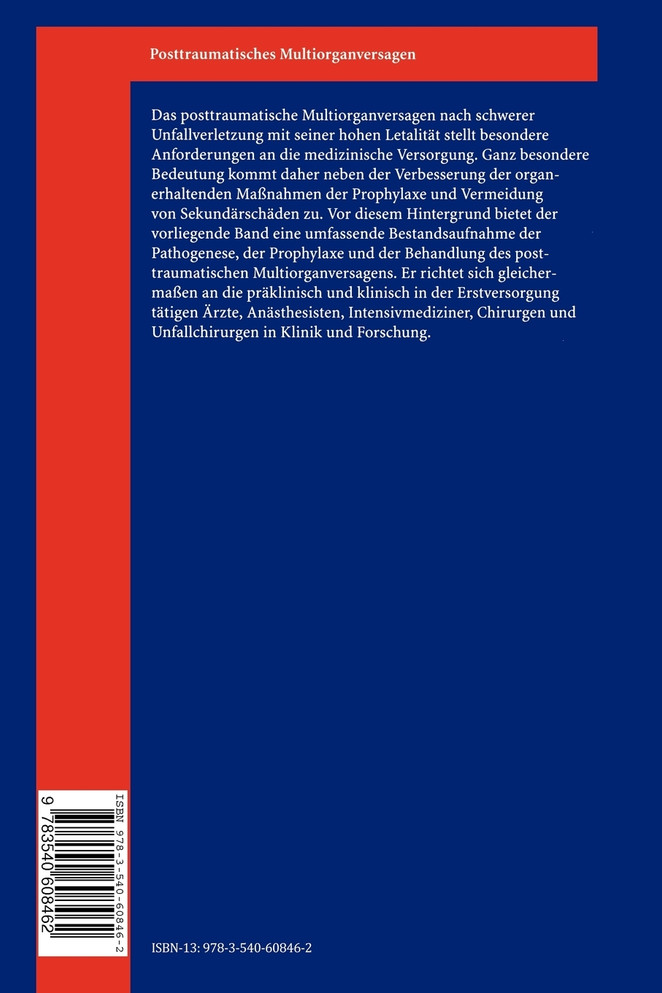 Posttraumatisches Multiorganversagen

Das posttraumatische Multiorganversagen nach schwerer Unfallverletzung mit seiner hohen Letalität stellt besondere Anforderungen an die medizinische Versorgung. Ganz besondere Bedeutung kommt daher neben der Verbesserung der organerhaltenden Maßnahmen der Prophylaxe und Vermeidung von Sekundärschäden zu. Vor diesem Hintergrund bietet der vorliegende Band eine umfassende Bestandsaufnahme der Pathogenese, der Prophylaxe und der Behandlung des posttraumatischen Multiorganversagens. Er richtet sich gleichermaßen an die präklinisch und klinisch in der Erstversorgung tätigen Ärzte, Anästhesisten, Intensivmediziner, Chirurgen und Unfallchirurgen in Klinik und Forschung.

ISBN 978-3-540-60846-2

9 783540 608462

ISBN-13: 978-3-540-60846-2